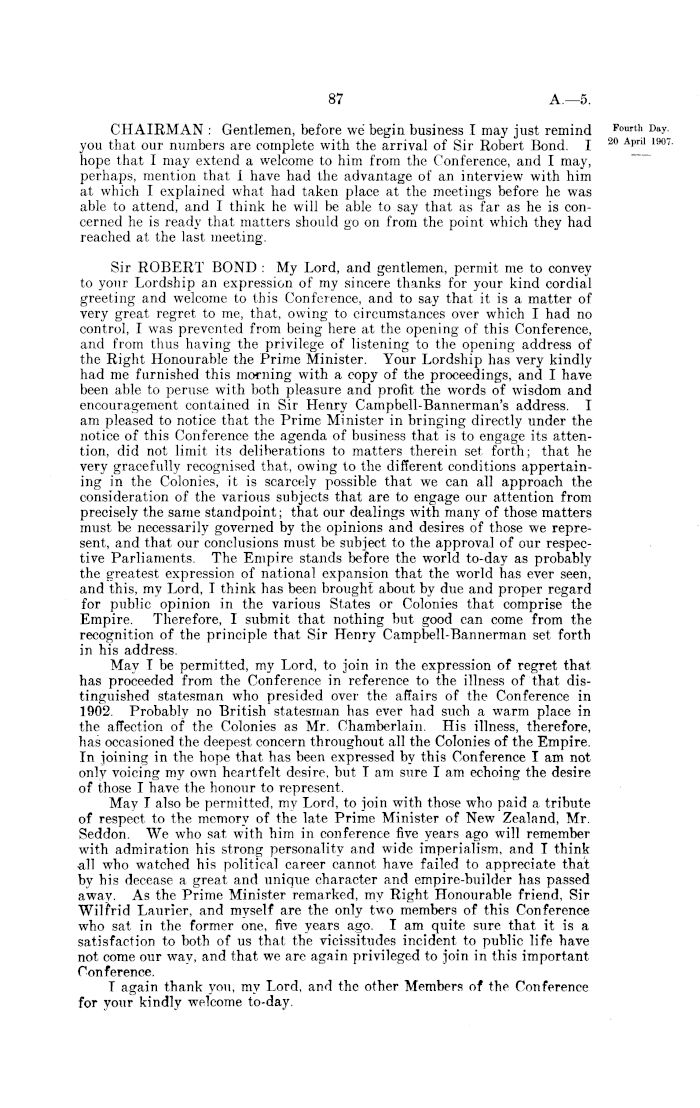 87

A.—5.

Fourth Day.
20 April 1907.

CHAIRMAN: Gentlemen, before we begin business I may just remind you that our numbers are complete with the arrival of Sir Robert Bond. I hope that I may extend a welcome to him from the Conference, and I may, perhaps, mention that I have had the advantage of an interview with him at which I explained what had taken place at the meetings before he was able to attend, and I think he will be able to say that as far as he is concerned he is ready that matters should go on from the point which they had reached at the last meeting.

Sir ROBERT BOND: My Lord, and gentlemen, permit me to convey to your Lordship an expression of my sincere thanks for your kind cordial greeting and welcome to this Conference, and to say that it is a matter of very great regret to me, that, owing to circumstances over which I had no control, I was prevented from being here at the opening of this Conference, and from thus having the privilege of listening to the opening address of the Right Honourable the Prime Minister. Your Lordship has very kindly had me furnished this morning with a copy of the proceedings, and I have been able to peruse with both pleasure and profit the words of wisdom and encouragement contained in Sir Henry Campbell-Bannerman's address. I am pleased to notice that the Prime Minister in bringing directly under the notice of this Conference the agenda of business that is to engage its attention, did not limit its deliberations to matters therein set forth; that he very gracefully recognised that, owing to the different conditions appertaining in the Colonies, it is scarcely possible that we can all approach the consideration of the various subjects that are to engage our attention from precisely the same standpoint; that our dealings with many of those matters must be necessarily governed by the opinions and desires of those we represent, and that our conclusions must be subject to the approval of our respective Parliaments. The Empire stands before the world to-day as probably the greatest expression of national expansion that the world has ever seen, and this, my Lord, I think has been brought about by due and proper regard for public opinion in the various States or Colonies that comprise the Empire. Therefore, I submit that nothing but good can come from the recognition of the principle that Sir Henry Campbell-Bannerman set forth in his address.

May I be permitted, my Lord, to join in the expression of regret that has proceeded from the Conference in reference to the illness of that distinguished statesman who presided over the affairs of the Conference in 1902. Probably no British statesman has ever had such a warm place in the affection of the Colonies as Mr. Chamberlain. His illness, therefore, has occasioned the deepest concern throughout all the Colonies of the Empire. In joining in the hope that has been expressed by this Conference I am not only voicing my own heartfelt desire, but I am sure I am echoing the desire of those I have the honour to represent.

May I also be permitted, my Lord, to join with those who paid a tribute of respect to the memory of the late Prime Minister of New Zealand, Mr. Seddon. We who sat with him in conference five years ago will remember with admiration his strong personality and wide imperialism, and I think all who watched his political career cannot have failed to appreciate that by his decease a great and unique character and empire-builder has passed away. As the Prime Minister remarked, my Right Honourable friend, Sir Wilfrid Laurier, and myself are the only two members of this Conference who sat in the former one, five years ago. I am quite sure that it is a satisfaction to both of us that the vicissitudes incident to public life have not come our way, and that we are again privileged to join in this important Conference.

I again thank you, my Lord, and the other Members of the Conference for your kindly welcome to-day.